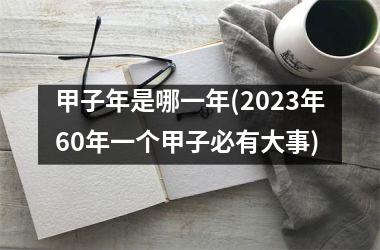 甲子年是哪一年(2023年60年一个甲子必有大事)